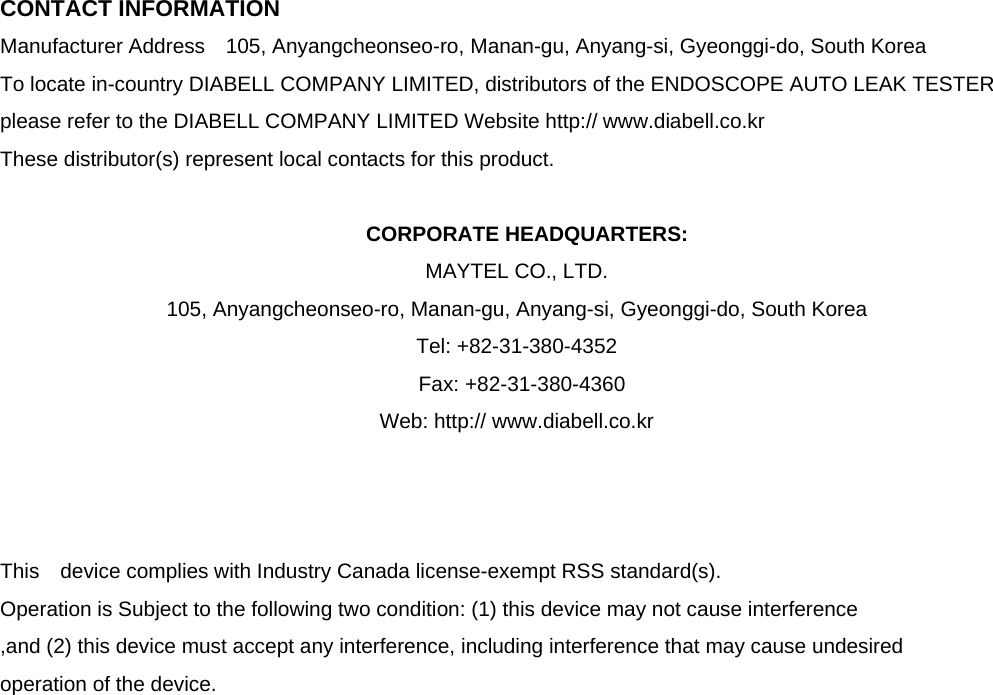 CONTACT INFORMATION
Manufacturer Address 105, Anyangcheonseo-ro, Manan-gu, Anyang-si, Gyeonggi-do, South Korea
To locate in-country DIABELL COMPANY LIMITED, distributors of the ENDOSCOPE AUTO LEAK TESTER please refer to the DIABELL COMPANY LIMITED Website http:// www.diabell.co.kr
These distributor(s) represent local contacts for this product.

CORPORATE HEADQUARTERS:
MAYTEL CO., LTD.
105, Anyangcheonseo-ro, Manan-gu, Anyang-si, Gyeonggi-do, South Korea
Tel: +82-31-380-4352
Fax: +82-31-380-4360
Web: http:// www.diabell.co.kr

This device complies with Industry Canada license-exempt RSS standard(s).
Operation is Subject to the following two condition: (1) this device may not cause interference ,and (2) this device must accept any interference, including interference that may cause undesired operation of the device.